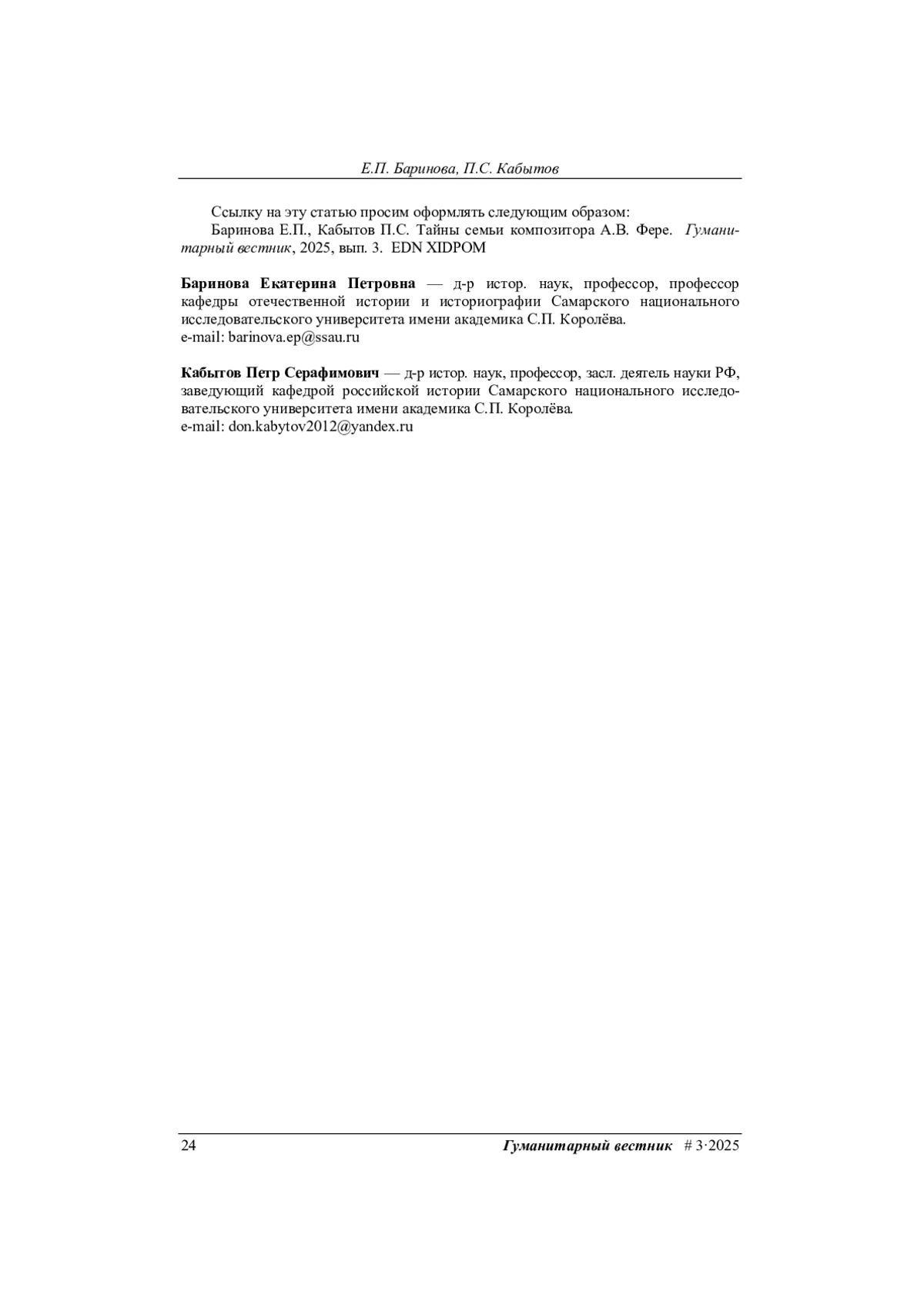 Е.П. Баринова, П.С. Кабытов

Ссылку на эту статью просим оформлять следующим образом:
Баринова Е.П., Кабытов П.С. Тайны семьи композитора А.В. Фере. Гуманитарный вестник, 2025, вып. 3. EDN XIDPOM

Баринова Екатерина Петровна — д-р истор. наук, профессор, профессор кафедры отечественной истории и историографии Самарского национального исследовательского университета имени академика С.П. Королёва.
e-mail: barinova.ep@ssau.ru

Кабытов Петр Серафимович — д-р истор. наук, профессор, засл. деятель науки РФ, заведующий кафедрой российской истории Самарского национального исследовательского университета имени академика С.П. Королёва.
e-mail: don.kabytov2012@yandex.ru

24 Гуманитарный вестник # 3·2025